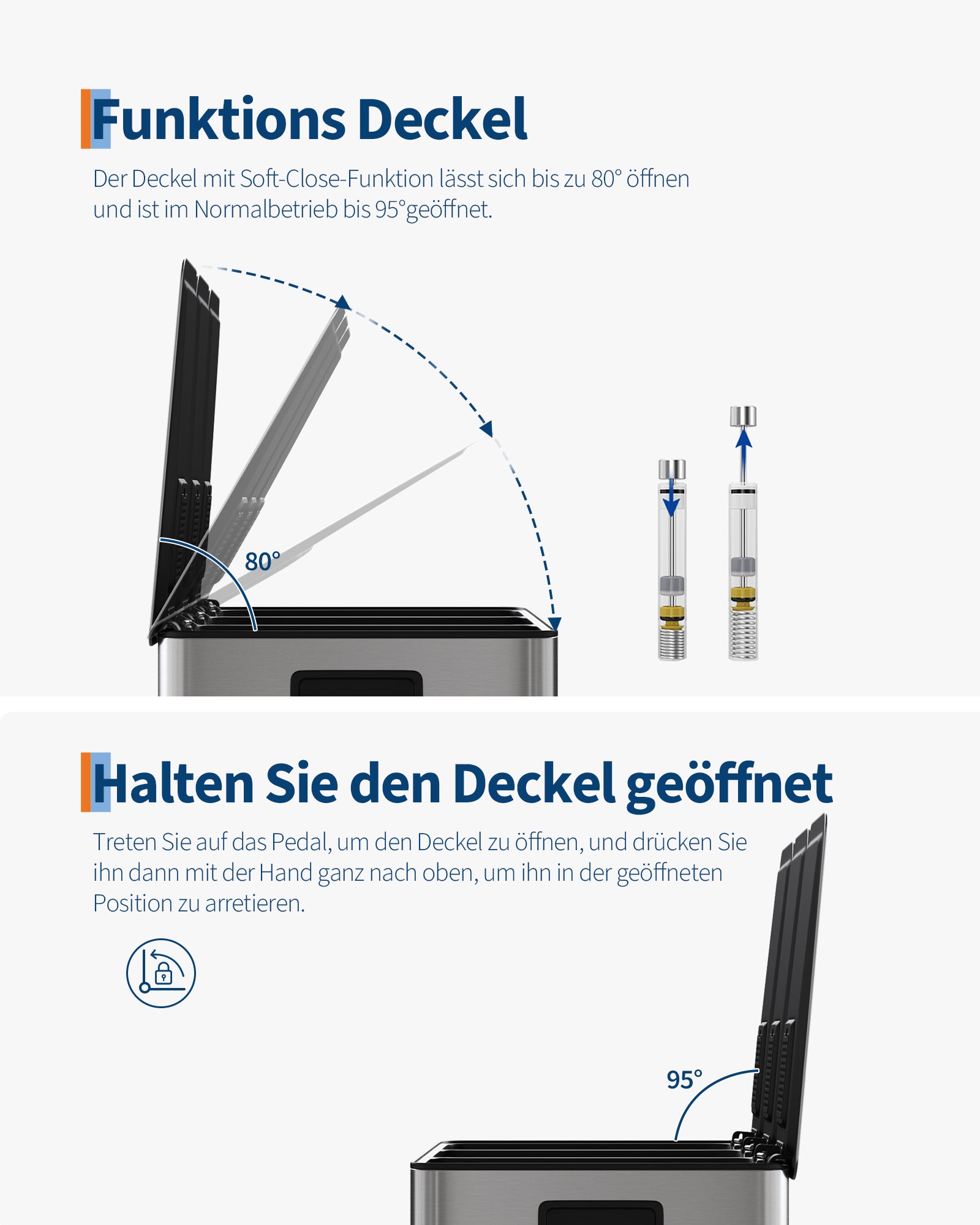 Funktions Deckel

Der Deckel mit Soft-Close-Funktion lässt sich bis zu 80° öffnen und ist im Normalbetrieb bis 95°geöffnet.

80°

Halten Sie den Deckel geöffnet

Treten Sie auf das Pedal, um den Deckel zu öffnen, und drücken Sie ihn dann mit der Hand ganz nach oben, um ihn in der geöffneten Position zu arretieren.

95°